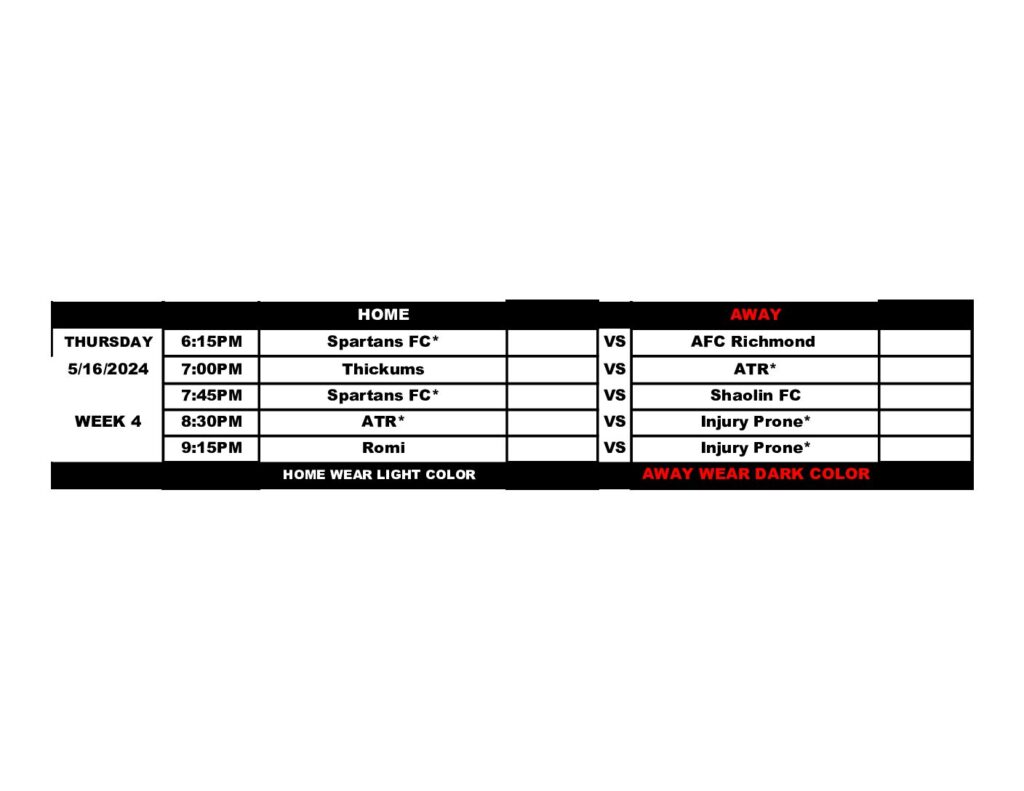 |  |  | HOME |  |  | AWAY |  |
|---|---|---|---|---|---|---|
| THURSDAY | 6:15PM | Spartans FC* |  | VS | AFC Richmond |  |
| 5/16/2024 | 7:00PM | Thickums |  | VS | ATR* |  |
|  | 7:45PM | Spartans FC* |  | VS | Shaolin FC |  |
| WEEK 4 | 8:30PM | ATR* |  | VS | Injury Prone* |  |
|  | 9:15PM | Romi |  | VS | Injury Prone* |  |
|  |  | HOME WEAR LIGHT COLOR |  |  | AWAY WEAR DARK COLOR |  |